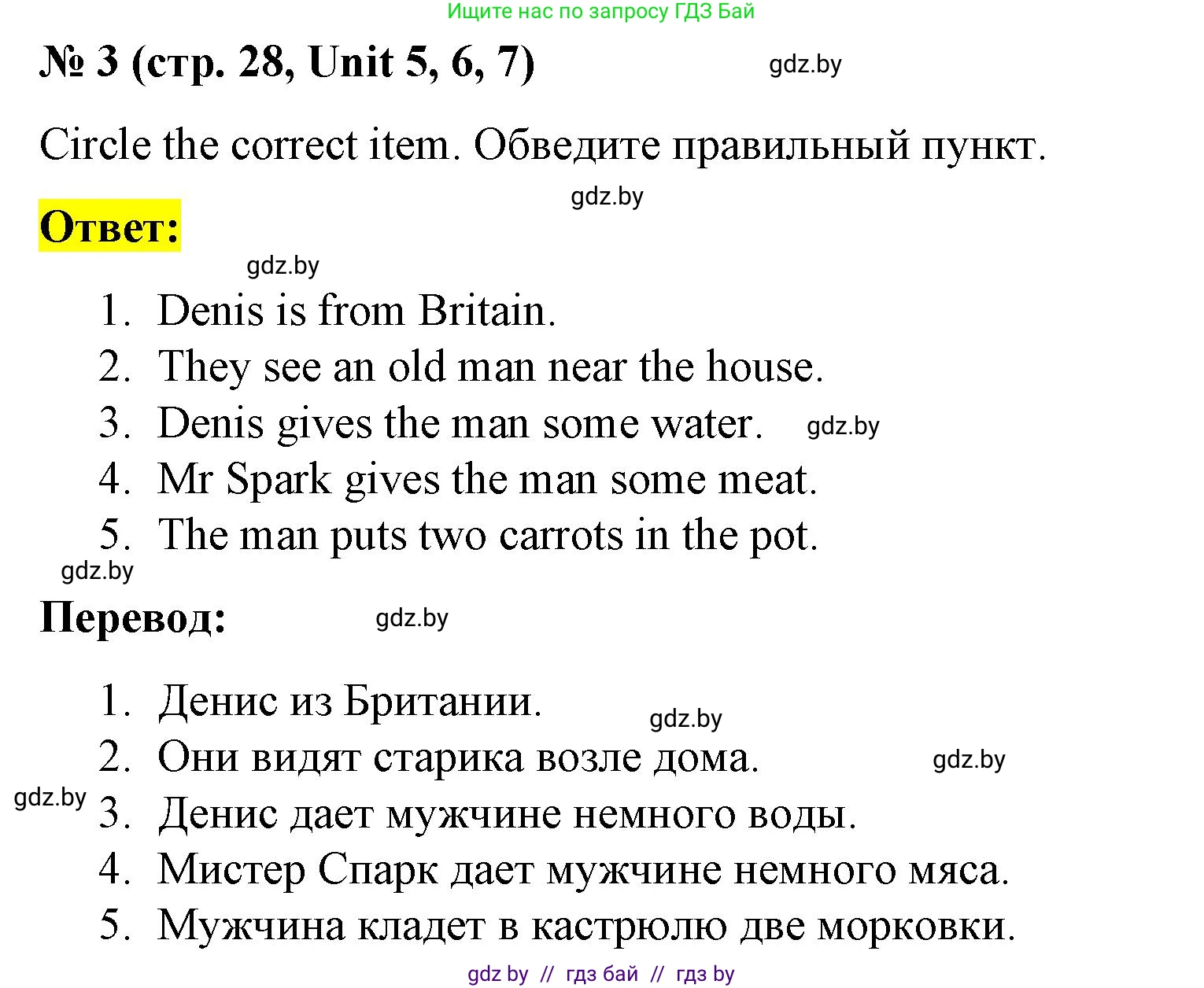 Ищите нас по запросу ГДЗ Бай

№ 3 (стр. 28, Unit 5, 6, 7)

gdz.by

Circle the correct item. Обведите правильный пункт.

gdz.by

Ответ:

gdz.by

1. Denis is from Britain.
2. They see an old man near the house.
3. Denis gives the man some water. gdz.by
4. Mr Spark gives the man some meat.
5. The man puts two carrots in the pot.

gdz.by

Перевод: gdz.by

1. Денис из Британии.
gdz.by
2. Они видят старика возле дома. gdz.by
gdz.by
3. Денис дает мужчине немного воды.
4. Мистер Спарк дает мужчине немного мяса.
5. Мужчина кладет в кастрюлю две морковки.

gdz by // гдз бай // гдз by